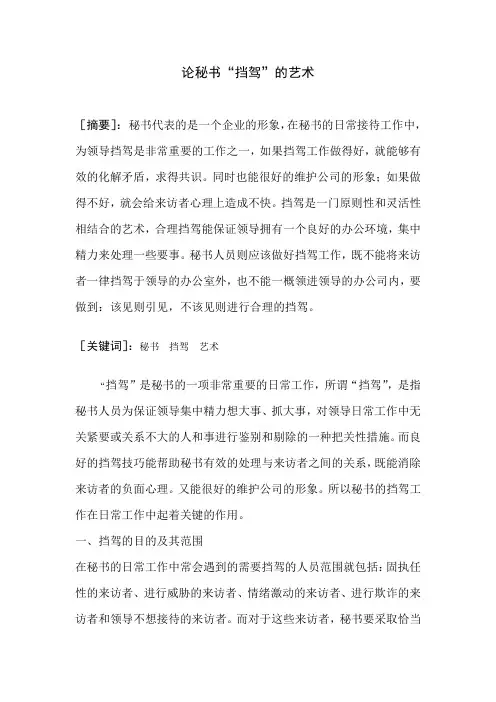 论秘书“挡驾”的艺术

［摘要］：秘书代表的是一个企业的形象，在秘书的日常接待工作中，为领导挡驾是非常重要的工作之一，如果挡驾工作做得好，就能够有效的化解矛盾，求得共识。同时也能很好的维护公司的形象；如果做得不好，就会给来访者心理上造成不快。挡驾是一门原则性和灵活性相结合的艺术，合理挡驾能保证领导拥有一个良好的办公环境，集中精力来处理一些要事。秘书人员则应该做好挡驾工作，既不能将来访者一律挡驾于领导的办公室外，也不能一概领进领导的办公司内，要做到：该见则引见，不该见则进行合理的挡驾。

［关键词］：秘书 挡驾 艺术

“挡驾”是秘书的一项非常重要的日常工作，所谓“挡驾”，是指秘书人员为保证领导集中精力想大事、抓大事，对领导日常工作中无关紧要或关系不大的人和事进行鉴别和剔除的一种把关性措施。而良好的挡驾技巧能帮助秘书有效的处理与来访者之间的关系，既能消除来访者的负面心理。又能很好的维护公司的形象。所以秘书的挡驾工作在日常工作中起着关键的作用。

一、挡驾的目的及其范围

在秘书的日常工作中常会遇到的需要挡驾的人员范围就包括：固执任性的来访者、进行威胁的来访者、情绪激动的来访者、进行欺诈的来访者和领导不想接待的来访者。而对于这些来访者，秘书要采取恰当